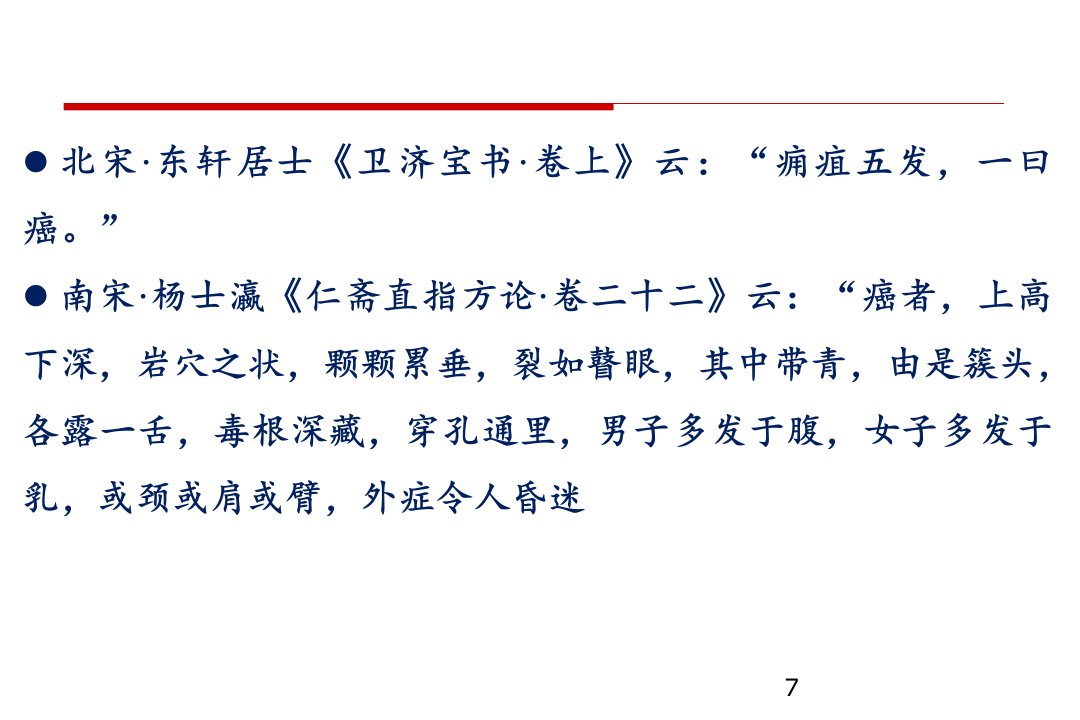 • 北宋·东轩居士《卫济宝书·卷上》云：“痈疽五发，一曰癌。”

• 南宋·杨士瀛《仁斋直指方论·卷二十二》云：“癌者，上高下深，岩穴之状，颗颗累垂，裂如瞽眼，其中带青，由是簇头，各露一舌，毒根深藏，穿孔通里，男子多发于腹，女子多发于乳，或颈或肩或臂，外症令人昏迷

7